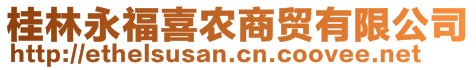 桂林永福喜农商贸有限公司
http://ethelsusan.cn.coovee.net